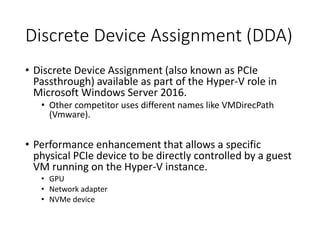 Discrete Device Assignment (DDA)

• Discrete Device Assignment (also known as PCIe Passthrough) available as part of the Hyper-V role in Microsoft Windows Server 2016.
  • Other competitor uses different names like VMDirecPath (Vmware).

• Performance enhancement that allows a specific physical PCIe device to be directly controlled by a guest VM running on the Hyper-V instance.
  • GPU
  • Network adapter
  • NVMe device